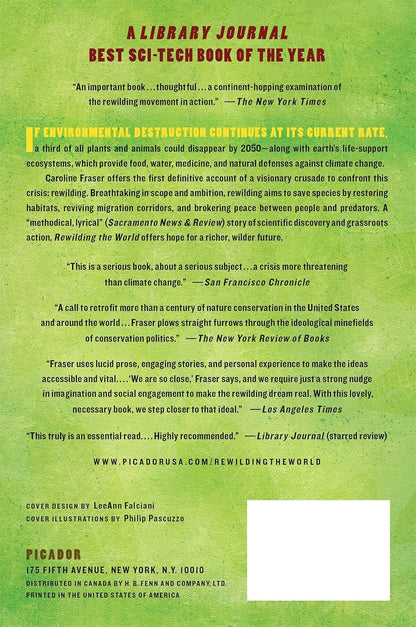 A LIBRARY JOURNAL
BEST SCI-TECH BOOK OF THE YEAR

"An important book...thoughtful...a continent-hopping examination of the rewilding movement in action." —The New York Times

IF ENVIRONMENTAL DESTRUCTION CONTINUES AT ITS CURRENT RATE, a third of all plants and animals could disappear by 2050—along with earth's life-support ecosystems, which provide food, water, medicine, and natural defenses against climate change.

Caroline Fraser offers the first definitive account of a visionary crusade to confront this crisis: rewilding. Breathtaking in scope and ambition, rewilding aims to save species by restoring habitats, reviving migration corridors, and brokering peace between people and predators. A "methodical, lyrical" (Sacramento News & Review) story of scientific discovery and grassroots action, Rewilding the World offers hope for a richer, wilder future.

"This is a serious book, about a serious subject...a crisis more threatening than climate change." —San Francisco Chronicle

"A call to retrofit more than a century of nature conservation in the United States and around the world...Fraser plows straight furrows through the ideological minefields of conservation politics." —The New York Review of Books

"Fraser uses lucid prose, engaging stories, and personal experience to make the ideas accessible and vital....'We are so close,' Fraser says, and we require just a strong nudge in imagination and social engagement to make the rewilding dream real. With this lovely, necessary book, we step closer to that ideal." —Los Angeles Times

"This truly is an essential read....Highly recommended." —Library Journal (starred review)

WWW.PICADORUSA.COM/REWILDINGTHEWORLD

COVER DESIGN BY LeeAnn Falciani
COVER ILLUSTRATIONS BY Philip Pascuzzo

PICADOR
175 FIFTH AVENUE, NEW YORK, N.Y. 10010
DISTRIBUTED IN CANADA BY H. B. FENN AND COMPANY, LTD.
PRINTED IN THE UNITED STATES OF AMERICA